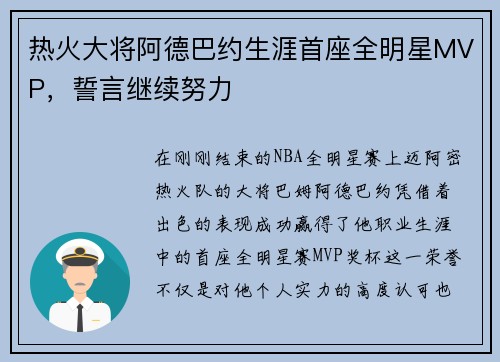 热火大将阿德巴约生涯首座全明星MVP，誓言继续努力

在刚刚结束的NBA全明星赛上迈阿密热火队的大将巴姆阿德巴约凭借着出色的表现成功赢得了他职业生涯中的首座全明星赛MVP奖杯这一荣誉不仅是对他个人实力的高度认可也